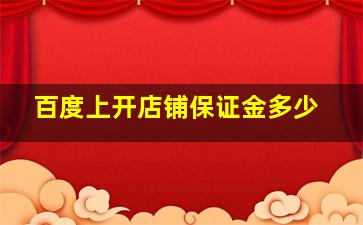 百度上开店铺保证金多少